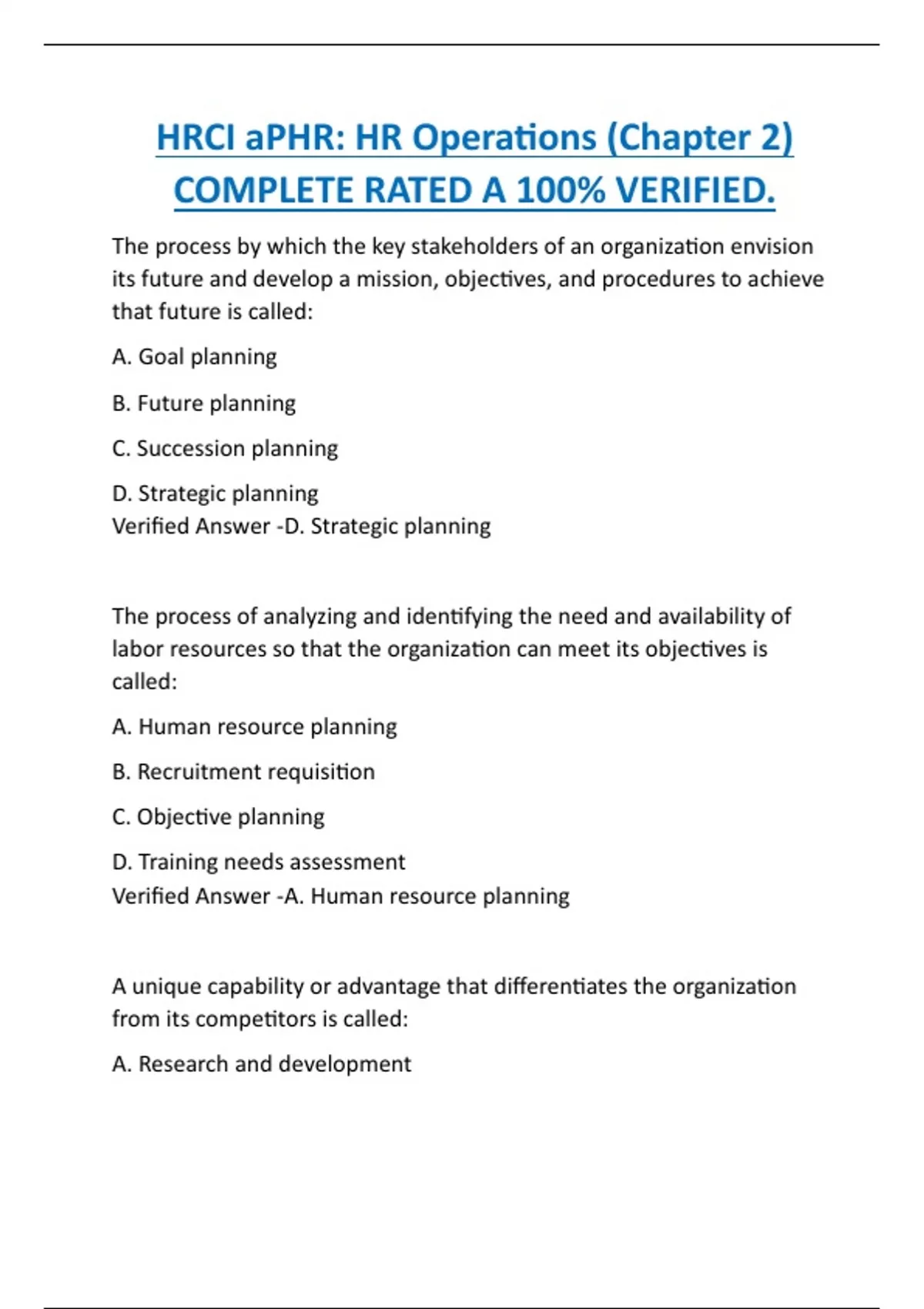 HRCI aPHR: HR Operations (Chapter 2) COMPLETE RATED A 100% VERIFIED.

The process by which the key stakeholders of an organization envision its future and develop a mission, objectives, and procedures to achieve that future is called:

A. Goal planning

B. Future planning

C. Succession planning

D. Strategic planning
Verified Answer -D. Strategic planning

The process of analyzing and identifying the need and availability of labor resources so that the organization can meet its objectives is called:

A. Human resource planning

B. Recruitment requisition

C. Objective planning

D. Training needs assessment
Verified Answer -A. Human resource planning

A unique capability or advantage that differentiates the organization from its competitors is called:

A. Research and development